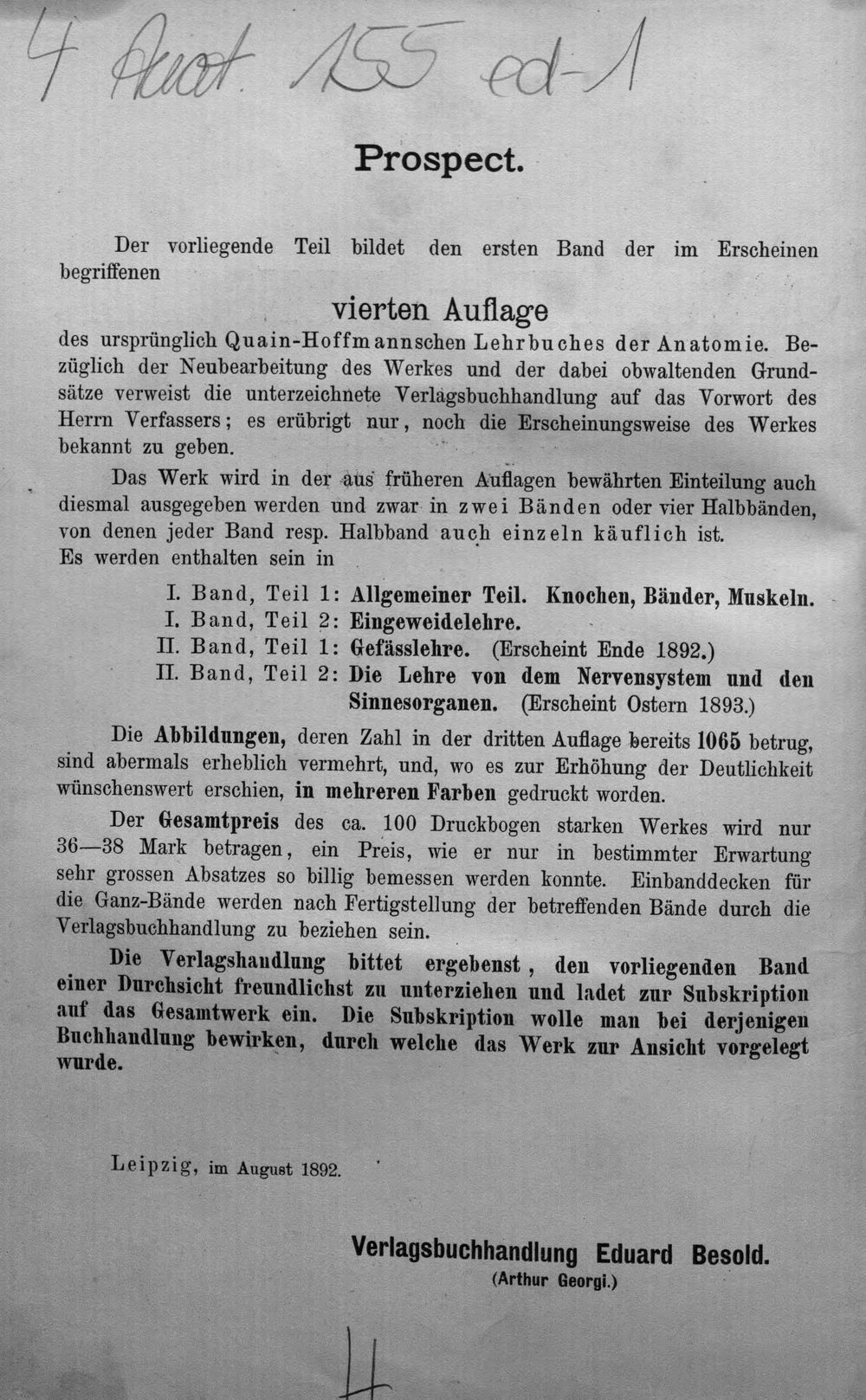 4 Anat. 155 ed-1

Prospect.

Der vorliegende Teil bildet den ersten Band der im Erscheinen begriffenen

vierten Auflage

des ursprünglich Quain-Hoffmannschen Lehrbuches der Anatomie. Bezüglich der Neubearbeitung des Werkes und der dabei obwaltenden Grundsätze verweist die unterzeichnete Verlagsbuchhandlung auf das Vorwort des Herrn Verfassers; es erübrigt nur, noch die Erscheinungsweise des Werkes bekannt zu geben.

Das Werk wird in der aus früheren Auflagen bewährten Einteilung auch diesmal ausgegeben werden und zwar in zwei Bänden oder vier Halbbänden, von denen jeder Band resp. Halbband auch einzeln käuflich ist. Es werden enthalten sein in

I. Band, Teil 1: Allgemeiner Teil. Knochen, Bänder, Muskeln.
I. Band, Teil 2: Eingeweidelehre.
II. Band, Teil 1: Gefässlehre. (Erscheint Ende 1892.)
II. Band, Teil 2: Die Lehre von dem Nervensystem und den Sinnesorganen. (Erscheint Ostern 1893.)

Die Abbildungen, deren Zahl in der dritten Auflage bereits 1065 betrug, sind abermals erheblich vermehrt, und, wo es zur Erhöhung der Deutlichkeit wünschenswert erschien, in mehreren Farben gedruckt worden.

Der Gesamtpreis des ca. 100 Druckbogen starken Werkes wird nur 36—38 Mark betragen, ein Preis, wie er nur in bestimmter Erwartung sehr grossen Absatzes so billig bemessen werden konnte. Einbanddecken für die Ganz-Bände werden nach Fertigstellung der betreffenden Bände durch die Verlagsbuchhandlung zu beziehen sein.

Die Verlagshandlung bittet ergebenst, den vorliegenden Band einer Durchsicht freundlichst zu unterziehen und ladet zur Subskription auf das Gesamtwerk ein. Die Subskription wolle man bei derjenigen Buchhandlung bewirken, durch welche das Werk zur Ansicht vorgelegt wurde.

Leipzig, im August 1892.

Verlagsbuchhandlung Eduard Besold.
(Arthur Georgi.)

4